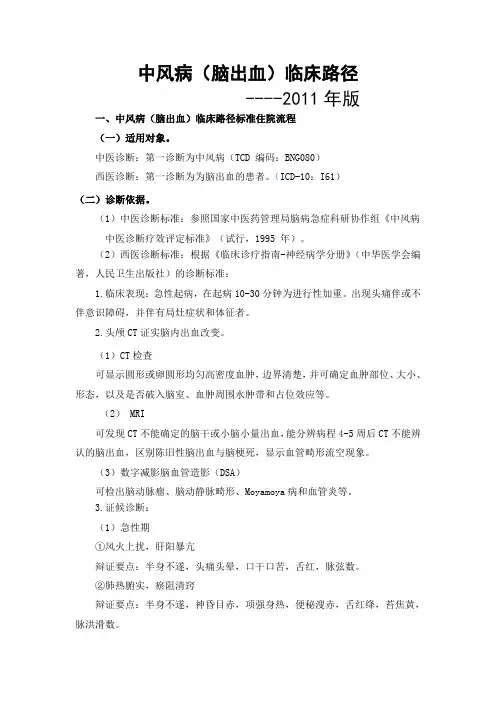 中风病（脑出血）临床路径

----2011 年版

一、中风病（脑出血）临床路径标准住院流程

（一）适用对象。

中医诊断：第一诊断为中风病（TCD 编码：BNG080）

西医诊断：第一诊断为为脑出血的患者。（ICD-10：I61）

（二）诊断依据。

（1）中医诊断标准：参照国家中医药管理局脑病急症科研协作组《中风病中医诊断疗效评定标准》（试行，1995 年）。

（2）西医诊断标准：根据《临床诊疗指南-神经病学分册》（中华医学会编著，人民卫生出版社）的诊断标准：

1.临床表现：急性起病，在起病 10-30 分钟为进行性加重。出现头痛伴或不伴意识障碍，并伴有局灶症状和体征者。

2.头颅 CT 证实脑内出血改变。

（1）CT 检查

可显示圆形或卵圆形均匀高密度血肿，边界清楚，并可确定血肿部位、大小、形态，以及是否破入脑室、血肿周围水肿带和占位效应等。

（2） MRI

可发现 CT 不能确定的脑干或小脑小量出血，能分辨病程 4-5 周后 CT 不能辨认的脑出血，区别陈旧性脑出血与脑梗死，显示血管畸形流空现象。

（3）数字减影脑血管造影（DSA）

可检出脑动脉瘤、脑动静脉畸形、Moyamoya 病和血管炎等。

3.证候诊断：

（1）急性期

①风火上扰，肝阳暴亢

辩证要点：半身不遂，头痛头晕，口干口苦，舌红，脉弦数。

②肺热腑实，瘀阻清窍

辩证要点：半身不遂，神昏目赤，项强身热，便秘溲赤，舌红绛，苔焦黄，脉洪滑数。